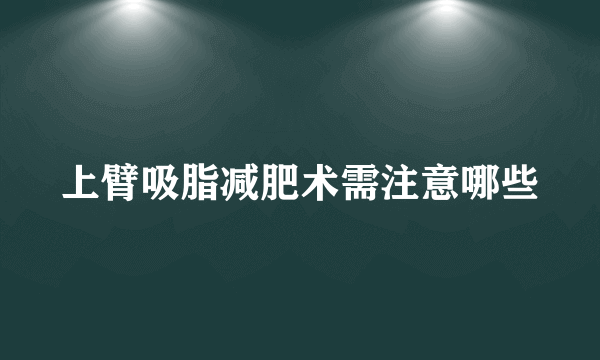 上臂吸脂减肥术需注意哪些